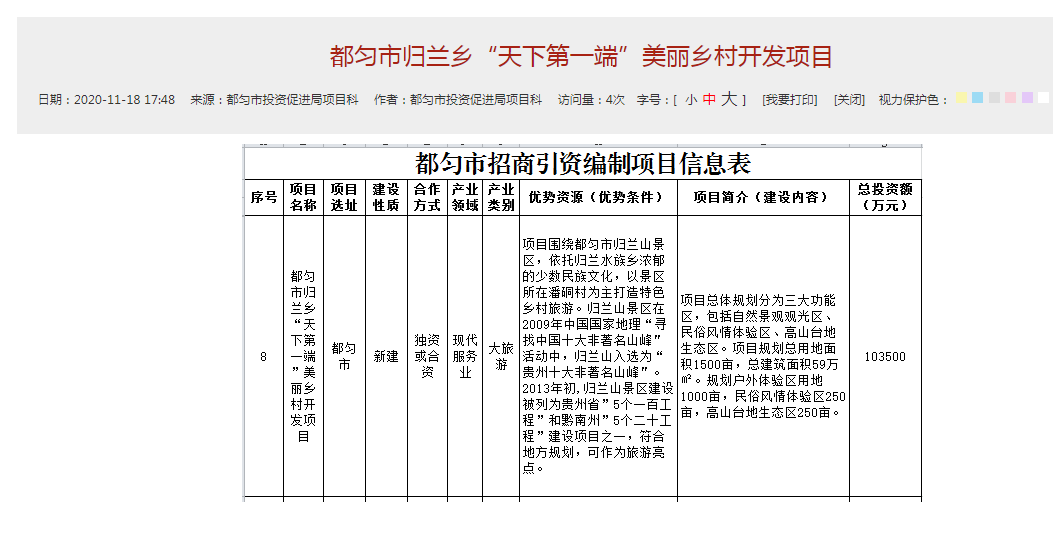 都匀市归兰乡“天下第一端”美丽乡村开发项目

日期：2020-11-18 17:48 来源：都匀市投资促进局项目科 作者：都匀市投资促进局项目科 访问量：4次 字号：[ 小 中 大 ] [我要打印] [关闭] 视力保护色：

都匀市招商引资编制项目信息表

| 序号 | 项目名称 | 项目选址 | 建设性质 | 合作方式 | 产业领域 | 产业类别 | 优势资源（优势条件） | 项目简介（建设内容） | 总投资额（万元） |
|---|---|---|---|---|---|---|---|---|---|
| 8 | 都匀市归兰乡“天下第一端”美丽乡村开发项目 | 都匀市 | 新建 | 独资或合资 | 现代服务业 | 大旅游 | 项目围绕都匀市归兰山景区，依托归兰水族乡浓郁的少数民族文化，以景区所在潘硐村为主打造特色乡村旅游。归兰山景区在2009年中国国家地理“寻找中国十大非著名山峰”活动中，归兰山入选为“贵州十大非著名山峰”。2013年初，归兰山景区建设被列为贵州省”5个一百工程”和黔南州”5个二十工程”建设项目之一，符合地方规划，可作为旅游亮点。 | 项目总体规划分为三大功能区，包括自然景观观光区、民俗风情体验区、高山台地生态区。项目规划总用地面积1500亩，总建筑面积59万㎡。规划户外体验区用地1000亩，民俗风情体验区250亩，高山台地生态区250亩。 | 103500 |